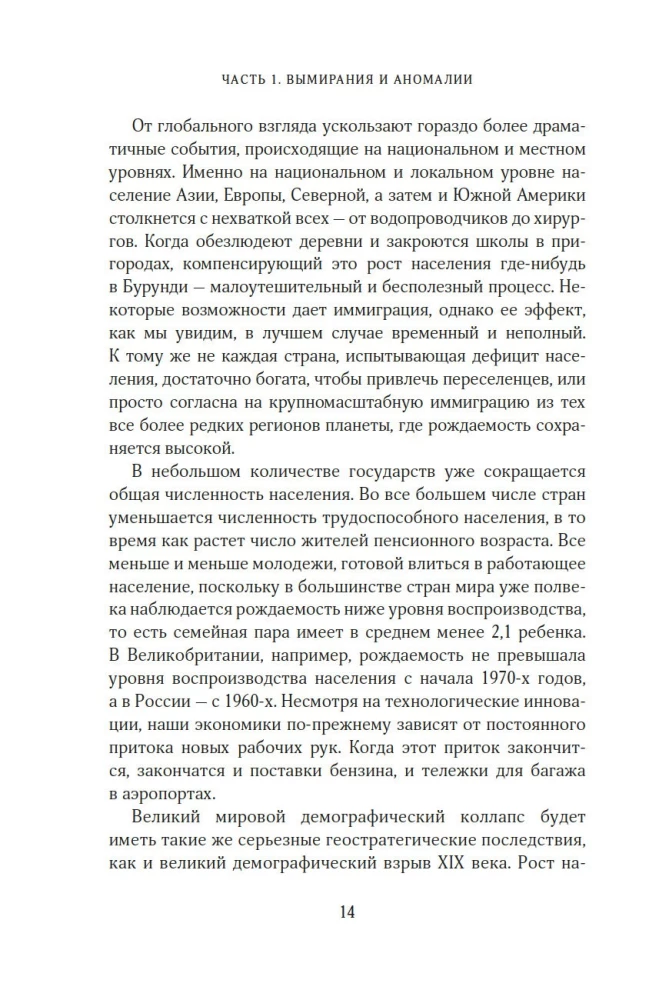 ЧАСТЬ 1. ВЫМИРАНИЯ И АНОМАЛИИ

От глобального взгляда ускользают гораздо более драматичные события, происходящие на национальном и местном уровнях. Именно на национальном и локальном уровне население Азии, Европы, Северной, а затем и Южной Америки столкнется с нехваткой всех — от водопроводчиков до хирургов. Когда обезлюдеют деревни и закроются школы в пригородах, компенсирующий это рост населения где-нибудь в Бурунди — малоутешительный и бесполезный процесс. Некоторые возможности дает иммиграция, однако ее эффект, как мы увидим, в лучшем случае временный и неполный. К тому же не каждая страна, испытывающая дефицит населения, достаточно богата, чтобы привлечь переселенцев, или просто согласна на крупномасштабную иммиграцию из тех все более редких регионов планеты, где рождаемость сохраняется высокой.

В небольшом количестве государств уже сокращается общая численность населения. Во все большем числе стран уменьшается численность трудоспособного населения, в то время как растет число жителей пенсионного возраста. Все меньше и меньше молодежи, готовой влиться в работающее население, поскольку в большинстве стран мира уже полвека наблюдается рождаемость ниже уровня воспроизводства, то есть семейная пара имеет в среднем менее 2,1 ребенка. В Великобритании, например, рождаемость не превышала уровня воспроизводства населения с начала 1970-х годов, а в России — с 1960-х. Несмотря на технологические инновации, наши экономики по-прежнему зависят от постоянного притока новых рабочих рук. Когда этот приток закончится, закончатся и поставки бензина, и тележки для багажа в аэропортах.

Великий мировой демографический коллапс будет иметь такие же серьезные геостратегические последствия, как и великий демографический взрыв XIX века. Рост на-

14